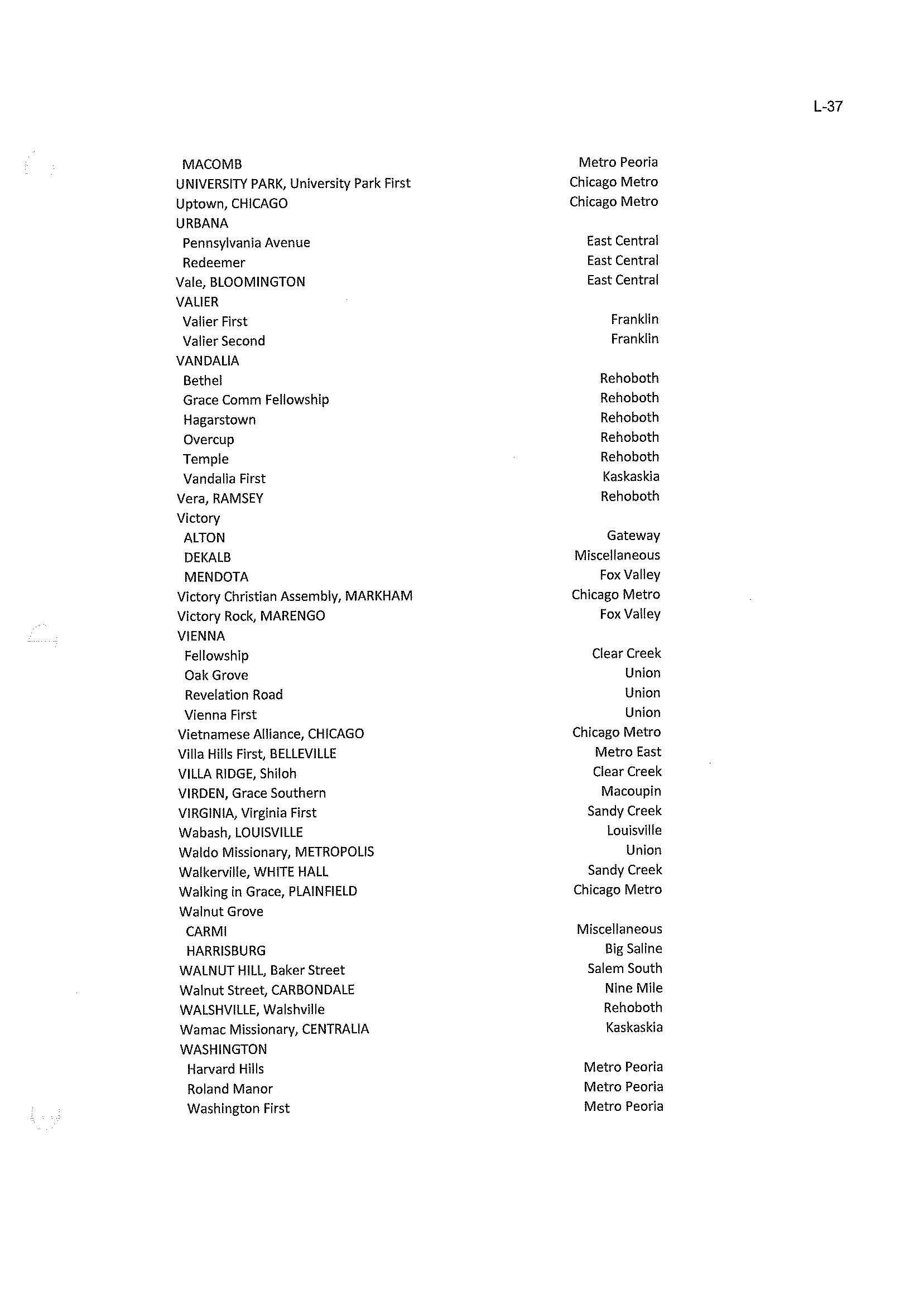 L-37

| | |
|---|---|
| MACOMB | Metro Peoria |
| UNIVERSITY PARK, University Park First | Chicago Metro |
| Uptown, CHICAGO | Chicago Metro |
| URBANA | |
| Pennsylvania Avenue | East Central |
| Redeemer | East Central |
| Vale, BLOOMINGTON | East Central |
| VALIER | |
| Valier First | Franklin |
| Valier Second | Franklin |
| VANDALIA | |
| Bethel | Rehoboth |
| Grace Comm Fellowship | Rehoboth |
| Hagarstown | Rehoboth |
| Overcup | Rehoboth |
| Temple | Rehoboth |
| Vandalia First | Kaskaskia |
| Vera, RAMSEY | Rehoboth |
| Victory | |
| ALTON | Gateway |
| DEKALB | Miscellaneous |
| MENDOTA | Fox Valley |
| Victory Christian Assembly, MARKHAM | Chicago Metro |
| Victory Rock, MARENGO | Fox Valley |
| VIENNA | |
| Fellowship | Clear Creek |
| Oak Grove | Union |
| Revelation Road | Union |
| Vienna First | Union |
| Vietnamese Alliance, CHICAGO | Chicago Metro |
| Villa Hills First, BELLEVILLE | Metro East |
| VILLA RIDGE, Shiloh | Clear Creek |
| VIRDEN, Grace Southern | Macoupin |
| VIRGINIA, Virginia First | Sandy Creek |
| Wabash, LOUISVILLE | Louisville |
| Waldo Missionary, METROPOLIS | Union |
| Walkerville, WHITE HALL | Sandy Creek |
| Walking in Grace, PLAINFIELD | Chicago Metro |
| Walnut Grove | |
| CARMI | Miscellaneous |
| HARRISBURG | Big Saline |
| WALNUT HILL, Baker Street | Salem South |
| Walnut Street, CARBONDALE | Nine Mile |
| WALSHVILLE, Walshville | Rehoboth |
| Wamac Missionary, CENTRALIA | Kaskaskia |
| WASHINGTON | |
| Harvard Hills | Metro Peoria |
| Roland Manor | Metro Peoria |
| Washington First | Metro Peoria |